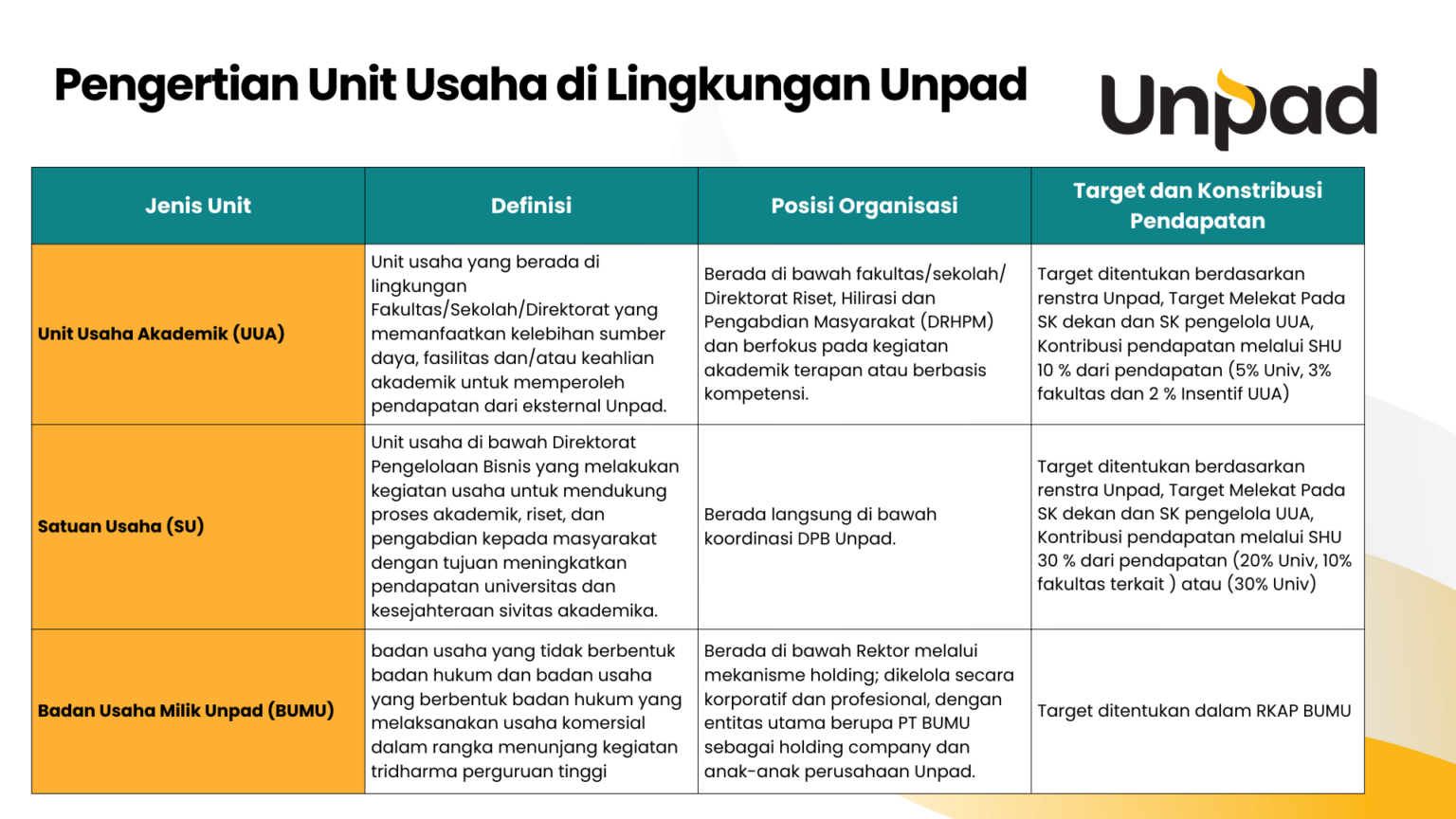 Pengertian Unit Usaha di Lingkungan Unpad

Unpad

| Jenis Unit | Definisi | Posisi Organisasi | Target dan Konstribusi Pendapatan |
|---|---|---|---|
| Unit Usaha Akademik (UUA) | Unit usaha yang berada di lingkungan Fakultas/Sekolah/Direktorat yang memanfaatkan kelebihan sumber daya, fasilitas dan/atau keahlian akademik untuk memperoleh pendapatan dari eksternal Unpad. | Berada di bawah fakultas/sekolah/ Direktorat Riset, Hilirasi dan Pengabdian Masyarakat (DRHPM) dan berfokus pada kegiatan akademik terapan atau berbasis kompetensi. | Target ditentukan berdasarkan renstra Unpad, Target Melekat Pada SK dekan dan SK pengelola UUA, Kontribusi pendapatan melalui SHU 10 % dari pendapatan (5% Univ, 3% fakultas dan 2 % Insentif UUA) |
| Satuan Usaha (SU) | Unit usaha di bawah Direktorat Pengelolaan Bisnis yang melakukan kegiatan usaha untuk mendukung proses akademik, riset, dan pengabdian kepada masyarakat dengan tujuan meningkatkan pendapatan universitas dan kesejahteraan sivitas akademika. | Berada langsung di bawah koordinasi DPB Unpad. | Target ditentukan berdasarkan renstra Unpad, Target Melekat Pada SK dekan dan SK pengelola UUA, Kontribusi pendapatan melalui SHU 30 % dari pendapatan (20% Univ, 10% fakultas terkait ) atau (30% Univ) |
| Badan Usaha Milik Unpad (BUMU) | badan usaha yang tidak berbentuk badan hukum dan badan usaha yang berbentuk badan hukum yang melaksanakan usaha komersial dalam rangka menunjang kegiatan tridharma perguruan tinggi | Berada di bawah Rektor melalui mekanisme holding; dikelola secara korporatif dan profesional, dengan entitas utama berupa PT BUMU sebagai holding company dan anak-anak perusahaan Unpad. | Target ditentukan dalam RKAP BUMU |